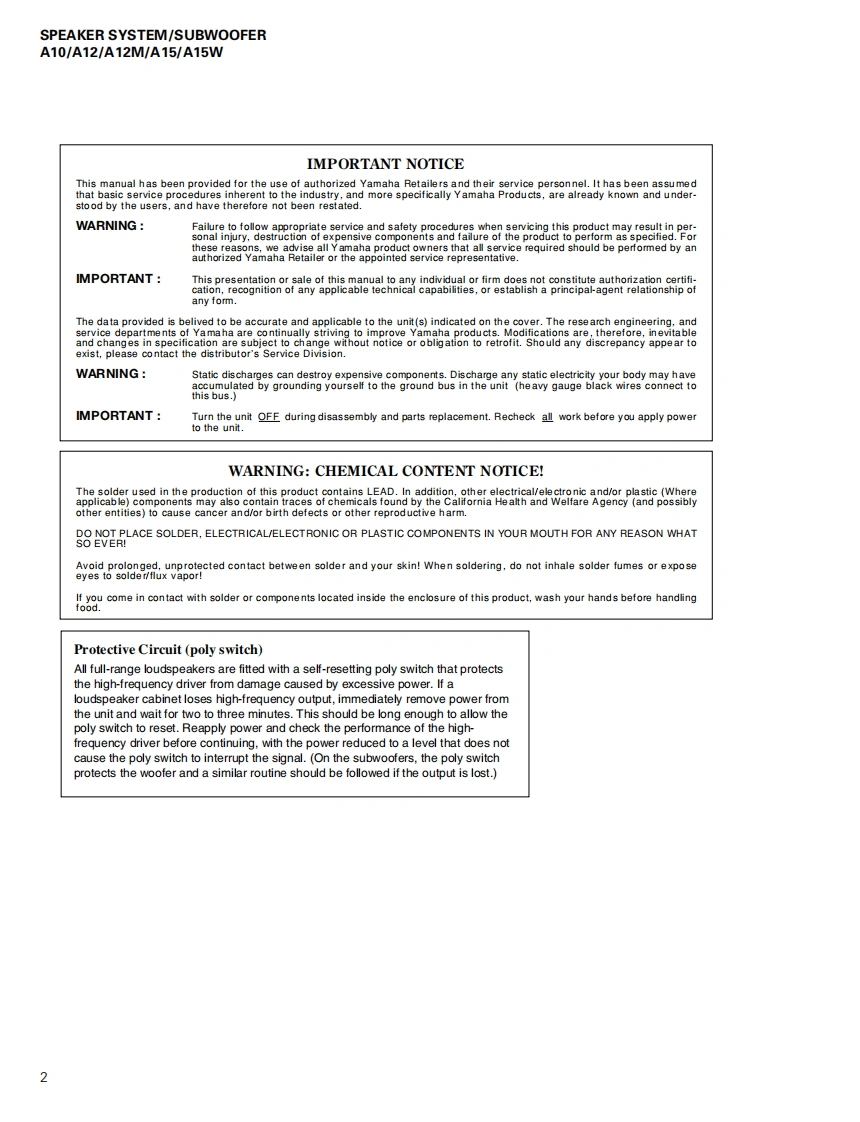 SPEAKER SYSTEM/SUBWOOFER
A10/A12/A12M/A15/A15W

IMPORTANT NOTICE

This manual has been provided for the use of authorized Yamaha Retailers and their service personnel. It has been assumed that basic service procedures inherent to the industry, and more specifically Yamaha Products, are already known and understood by the users, and have therefore not been restated.

WARNING : Failure to follow appropriate service and safety procedures when servicing this product may result in personal injury, destruction of expensive components and failure of the product to perform as specified. For these reasons, we advise all Yamaha product owners that all service required should be performed by an authorized Yamaha Retailer or the appointed service representative.

IMPORTANT : This presentation or sale of this manual to any individual or firm does not constitute authorization certification, recognition of any applicable technical capabilities, or establish a principal-agent relationship of any form.

The data provided is belived to be accurate and applicable to the unit(s) indicated on the cover. The research engineering, and service departments of Yamaha are continually striving to improve Yamaha products. Modifications are, therefore, inevitable and changes in specification are subject to change without notice or obligation to retrofit. Should any discrepancy appear to exist, please contact the distributor's Service Division.

WARNING : Static discharges can destroy expensive components. Discharge any static electricity your body may have accumulated by grounding yourself to the ground bus in the unit (heavy gauge black wires connect to this bus.)

IMPORTANT : Turn the unit OFF during disassembly and parts replacement. Recheck all work before you apply power to the unit.

WARNING: CHEMICAL CONTENT NOTICE!

The solder used in the production of this product contains LEAD. In addition, other electrical/electronic and/or plastic (Where applicable) components may also contain traces of chemicals found by the California Health and Welfare Agency (and possibly other entities) to cause cancer and/or birth defects or other reproductive harm.

DO NOT PLACE SOLDER, ELECTRICAL/ELECTRONIC OR PLASTIC COMPONENTS IN YOUR MOUTH FOR ANY REASON WHAT SO EVER!

Avoid prolonged, unprotected contact between solder and your skin! When soldering, do not inhale solder fumes or expose eyes to solder/flux vapor!

If you come in contact with solder or components located inside the enclosure of this product, wash your hands before handling food.

Protective Circuit (poly switch)

All full-range loudspeakers are fitted with a self-resetting poly switch that protects the high-frequency driver from damage caused by excessive power. If a loudspeaker cabinet loses high-frequency output, immediately remove power from the unit and wait for two to three minutes. This should be long enough to allow the poly switch to reset. Reapply power and check the performance of the high-frequency driver before continuing, with the power reduced to a level that does not cause the poly switch to interrupt the signal. (On the subwoofers, the poly switch protects the woofer and a similar routine should be followed if the output is lost.)

2